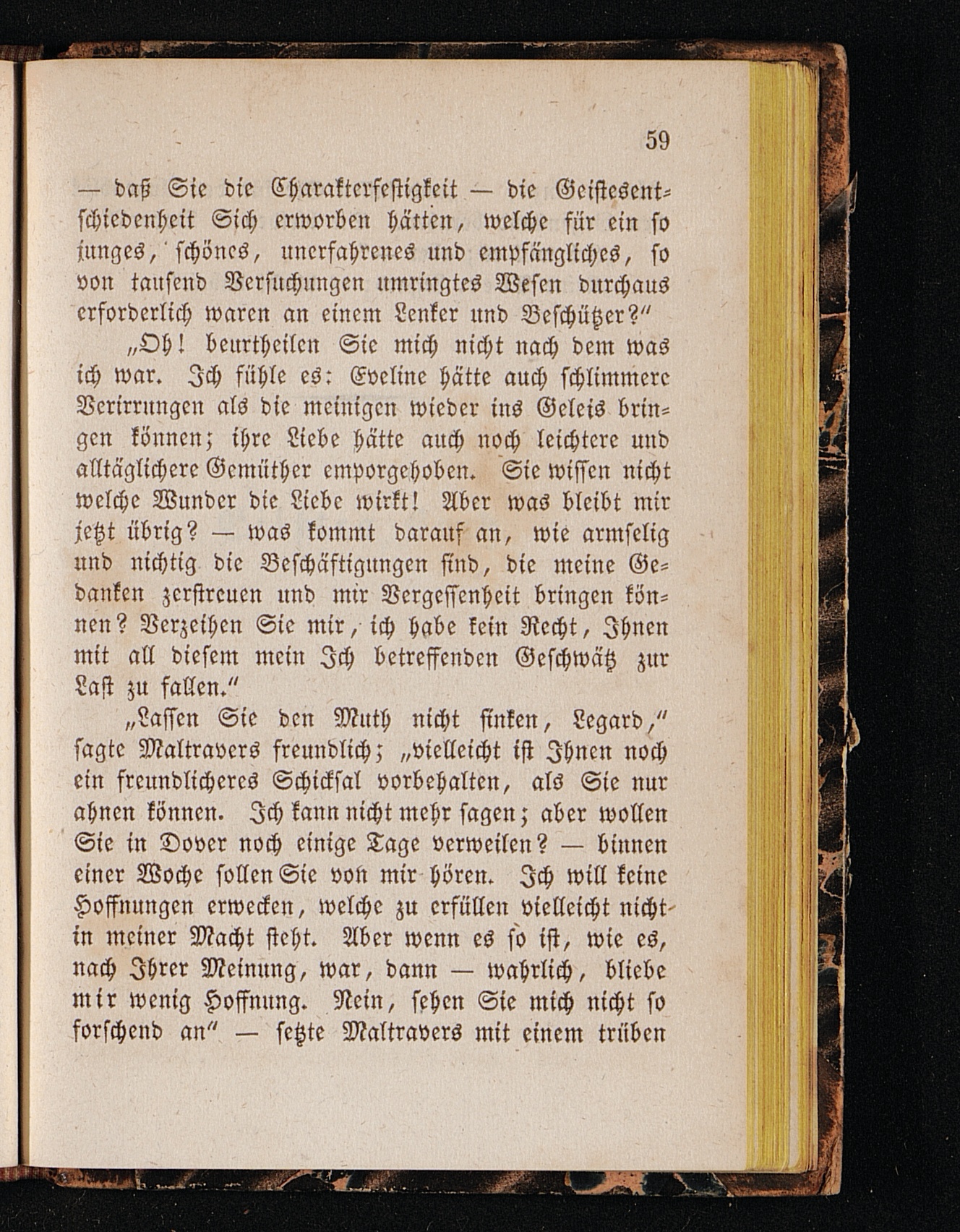 59

— daß Sie die Charakterfestigkeit — die Geistesentschiedenheit Sich erworben hätten, welche für ein so junges, schönes, unerfahrenes und empfängliches, so von tausend Versuchungen umringtes Wesen durchaus erforderlich waren an einem Lenker und Beschützer?"

„Oh! beurtheilen Sie mich nicht nach dem was ich war. Ich fühle es: Eveline hätte auch schlimmere Verirrungen als die meinigen wieder ins Geleis bringen können; ihre Liebe hätte auch noch leichtere und alltäglichere Gemüther emporgehoben. Sie wissen nicht welche Wunder die Liebe wirkt! Aber was bleibt mir jetzt übrig? — was kommt darauf an, wie armselig und nichtig die Beschäftigungen sind, die meine Gedanken zerstreuen und mir Vergessenheit bringen können? Verzeihen Sie mir, ich habe kein Recht, Ihnen mit all diesem mein Ich betreffenden Geschwätz zur Last zu fallen."

„Lassen Sie den Muth nicht sinken, Legard," sagte Maltravers freundlich; „vielleicht ist Ihnen noch ein freundlicheres Schicksal vorbehalten, als Sie nur ahnen können. Ich kann nicht mehr sagen; aber wollen Sie in Dover noch einige Tage verweilen? — binnen einer Woche sollen Sie von mir hören. Ich will keine Hoffnungen erwecken, welche zu erfüllen vielleicht nicht in meiner Macht steht. Aber wenn es so ist, wie es, nach Ihrer Meinung, war, dann — wahrlich, bliebe mir wenig Hoffnung. Nein, sehen Sie mich nicht so forschend an" — setzte Maltravers mit einem trüben